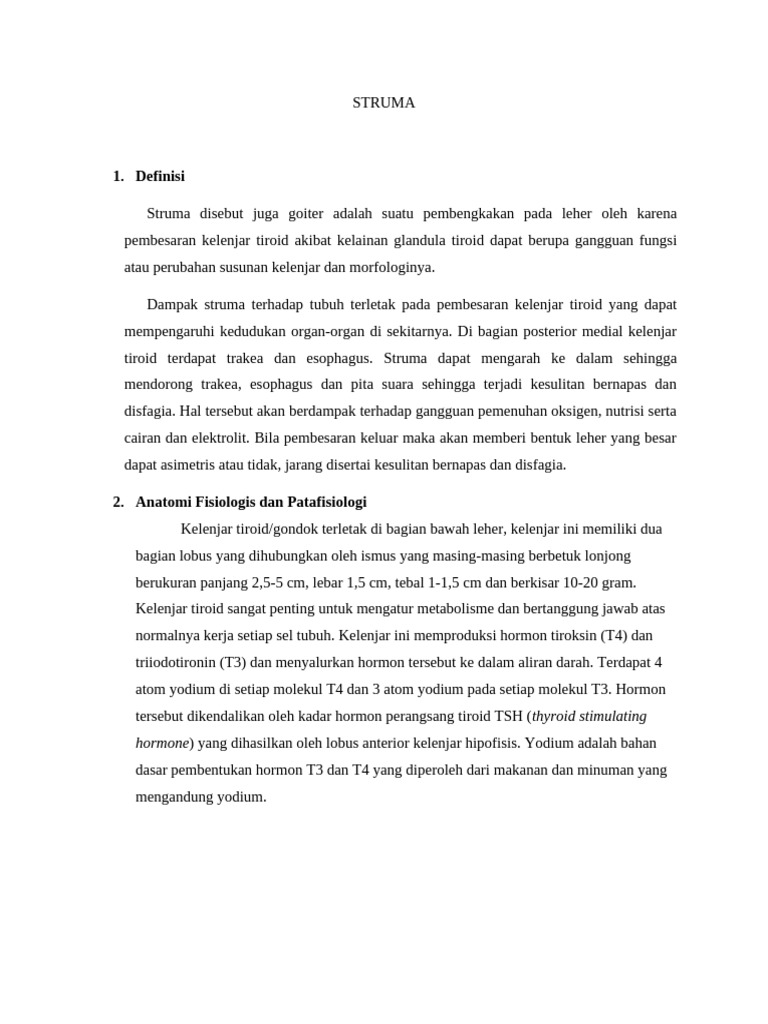 STRUMA

1. Definisi

Struma disebut juga goiter adalah suatu pembengkakan pada leher oleh karena pembesaran kelenjar tiroid akibat kelainan glandula tiroid dapat berupa gangguan fungsi atau perubahan susunan kelenjar dan morfologinya.

Dampak struma terhadap tubuh terletak pada pembesaran kelenjar tiroid yang dapat mempengaruhi kedudukan organ-organ di sekitarnya. Di bagian posterior medial kelenjar tiroid terdapat trakea dan esophagus. Struma dapat mengarah ke dalam sehingga mendorong trakea, esophagus dan pita suara sehingga terjadi kesulitan bernapas dan disfagia. Hal tersebut akan berdampak terhadap gangguan pemenuhan oksigen, nutrisi serta cairan dan elektrolit. Bila pembesaran keluar maka akan memberi bentuk leher yang besar dapat asimetris atau tidak, jarang disertai kesulitan bernapas dan disfagia.

2. Anatomi Fisiologis dan Patafisiologi

Kelenjar tiroid/gondok terletak di bagian bawah leher, kelenjar ini memiliki dua bagian lobus yang dihubungkan oleh ismus yang masing-masing berbetuk lonjong berukuran panjang 2,5-5 cm, lebar 1,5 cm, tebal 1-1,5 cm dan berkisar 10-20 gram. Kelenjar tiroid sangat penting untuk mengatur metabolisme dan bertanggung jawab atas normalnya kerja setiap sel tubuh. Kelenjar ini memproduksi hormon tiroksin (T4) dan triiodotironin (T3) dan menyalurkan hormon tersebut ke dalam aliran darah. Terdapat 4 atom yodium di setiap molekul T4 dan 3 atom yodium pada setiap molekul T3. Hormon tersebut dikendalikan oleh kadar hormon perangsang tiroid TSH (thyroid stimulating hormone) yang dihasilkan oleh lobus anterior kelenjar hipofisis. Yodium adalah bahan dasar pembentukan hormon T3 dan T4 yang diperoleh dari makanan dan minuman yang mengandung yodium.